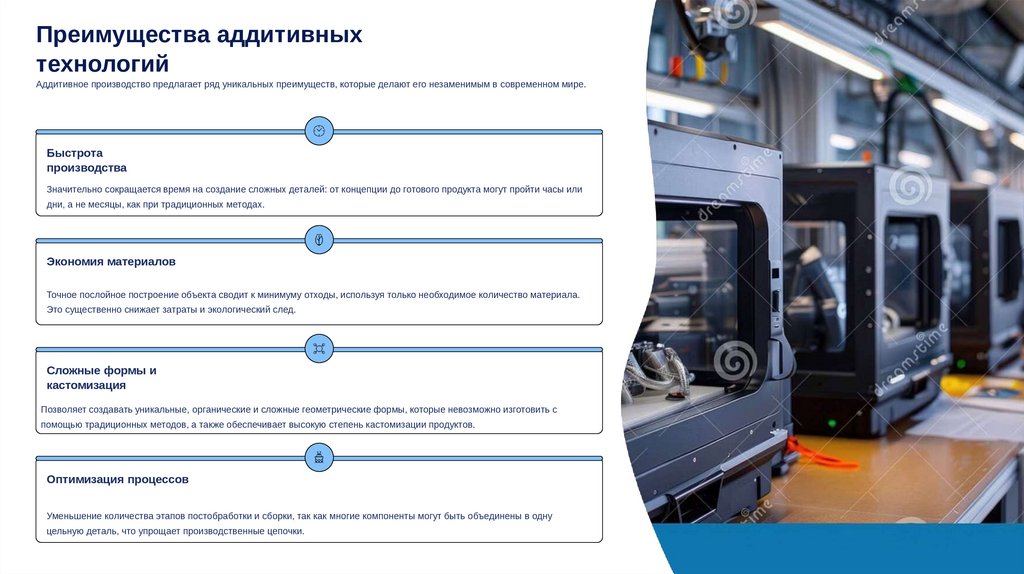 Преимущества аддитивных технологий

Аддитивное производство предлагает ряд уникальных преимуществ, которые делают его незаменимым в современном мире.

Быстрота производства

Значительно сокращается время на создание сложных деталей: от концепции до готового продукта могут пройти часы или дни, а не месяцы, как при традиционных методах.

Экономия материалов

Точное послойное построение объекта сводит к минимуму отходы, используя только необходимое количество материала. Это существенно снижает затраты и экологический след.

Сложные формы и кастомизация

Позволяет создавать уникальные, органические и сложные геометрические формы, которые невозможно изготовить с помощью традиционных методов, а также обеспечивает высокую степень кастомизации продуктов.

Оптимизация процессов

Уменьшение количества этапов постобработки и сборки, так как многие компоненты могут быть объединены в одну цельную деталь, что упрощает производственные цепочки.

dreamstime